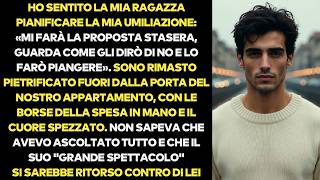 HO SENTITO LA MIA RAGAZZA PIANIFICARE LA MIA UMILIAZIONE: «MI FARÀ LA PROPOSTA STASERA, GUARDA COME GLI DIRÒ DI NO E LO FARÒ PIANGERE». SONO RIMASTO PIETRIFICATO FUORI DALLA PORTA DEL NOSTRO APPARTAMENTO, CON LE BORSE DELLA SPESA IN MANO E IL CUORE SPEZZATO. NON SAPEVA CHE AVEVO ASCOLTATO TUTTO E CHE IL SUO "GRANDE SPETTACOLO" SI SAREBBE RITORSO CONTRO DI LEI